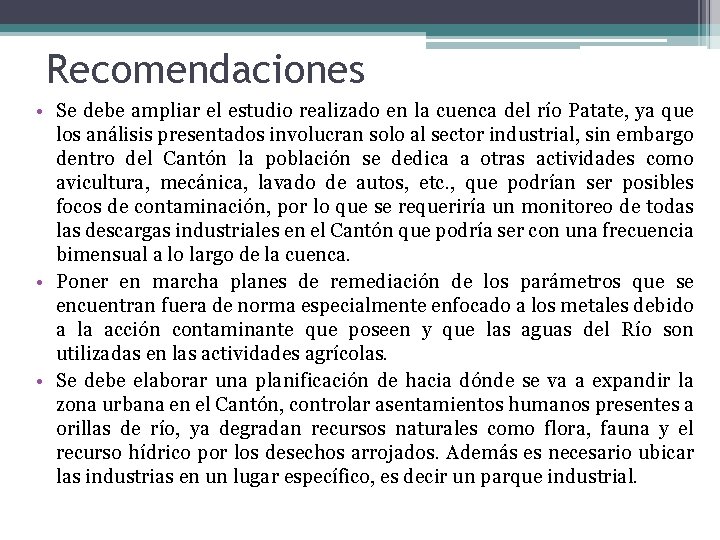 Recomendaciones

• Se debe ampliar el estudio realizado en la cuenca del río Patate, ya que los análisis presentados involucran solo al sector industrial, sin embargo dentro del Cantón la población se dedica a otras actividades como avicultura, mecánica, lavado de autos, etc., que podrían ser posibles focos de contaminación, por lo que se requeriría un monitoreo de todas las descargas industriales en el Cantón que podría ser con una frecuencia bimensual a lo largo de la cuenca.

• Poner en marcha planes de remediación de los parámetros que se encuentran fuera de norma especialmente enfocado a los metales debido a la acción contaminante que poseen y que las aguas del Río son utilizadas en las actividades agrícolas.

• Se debe elaborar una planificación de hacia dónde se va a expandir la zona urbana en el Cantón, controlar asentamientos humanos presentes a orillas de río, ya degradan recursos naturales como flora, fauna y el recurso hídrico por los desechos arrojados. Además es necesario ubicar las industrias en un lugar específico, es decir un parque industrial.